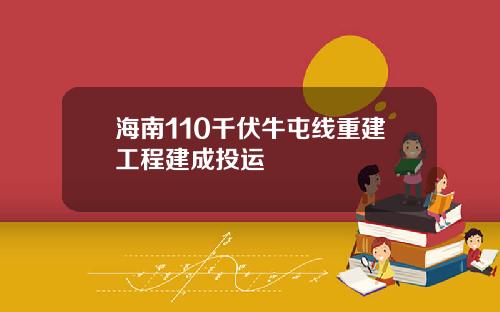 海南110千伏牛屯线重建工程建成投运